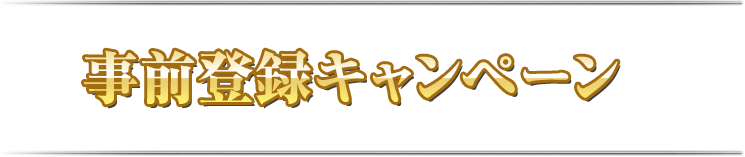 事前登録キャンペーン